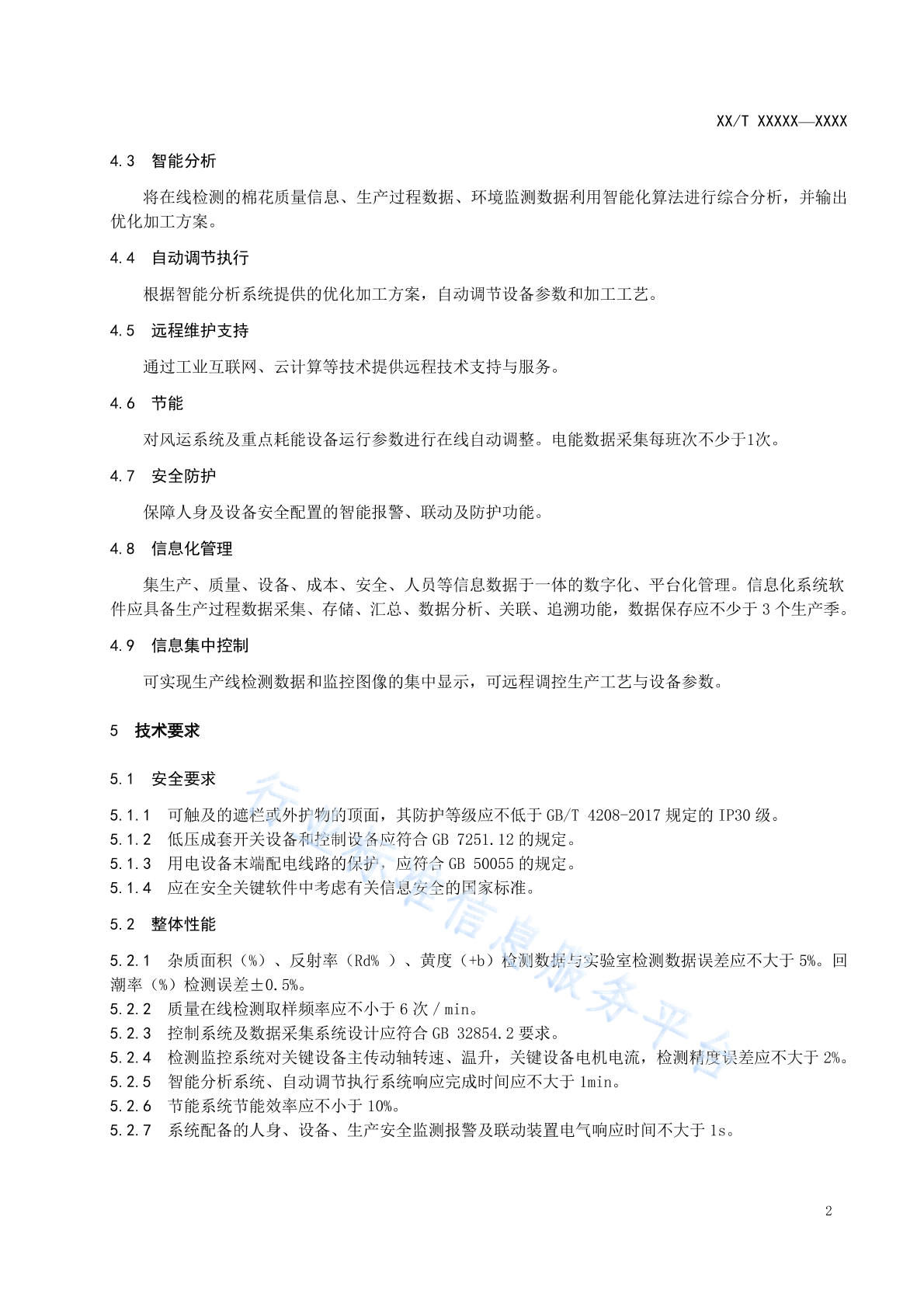 XX/T XXXXX—XXXX

4.3 智能分析

将在线检测的棉花质量信息、生产过程数据、环境监测数据利用智能化算法进行综合分析，并输出优化加工方案。

4.4 自动调节执行

根据智能分析系统提供的优化加工方案，自动调节设备参数和加工工艺。

4.5 远程维护支持

通过工业互联网、云计算等技术提供远程技术支持与服务。

4.6 节能

对风运系统及重点耗能设备运行参数进行在线自动调整。电能数据采集每班次不少于1次。

4.7 安全防护

保障人身及设备安全配置的智能报警、联动及防护功能。

4.8 信息化管理

集生产、质量、设备、成本、安全、人员等信息数据于一体的数字化、平台化管理。信息化系统软件应具备生产过程数据采集、存储、汇总、数据分析、关联、追溯功能，数据保存应不少于 3 个生产季。

4.9 信息集中控制

可实现生产线检测数据和监控图像的集中显示，可远程调控生产工艺与设备参数。

5 技术要求

5.1 安全要求

5.1.1 可触及的遮栏或外护物的顶面，其防护等级应不低于 GB/T 4208-2017 规定的 IP30 级。
5.1.2 低压成套开关设备和控制设备应符合 GB 7251.12 的规定。
5.1.3 用电设备末端配电线路的保护，应符合 GB 50055 的规定。
5.1.4 应在安全关键软件中考虑有关信息安全的国家标准。

5.2 整体性能

5.2.1 杂质面积（%）、反射率（Rd% ）、黄度（+b）检测数据与实验室检测数据误差应不大于 5%。回潮率（%）检测误差±0.5%。
5.2.2 质量在线检测取样频率应不小于 6 次 / min。
5.2.3 控制系统及数据采集系统设计应符合 GB 32854.2 要求。
5.2.4 检测监控系统对关键设备主传动轴转速、温升，关键设备电机电流，检测精度误差应不大于 2%。
5.2.5 智能分析系统、自动调节执行系统响应完成时间应不大于 1min。
5.2.6 节能系统节能效率应不小于 10%。
5.2.7 系统配备的人身、设备、生产安全监测报警及联动装置电气响应时间不大于 1s。

行业标准信息服务平台

2